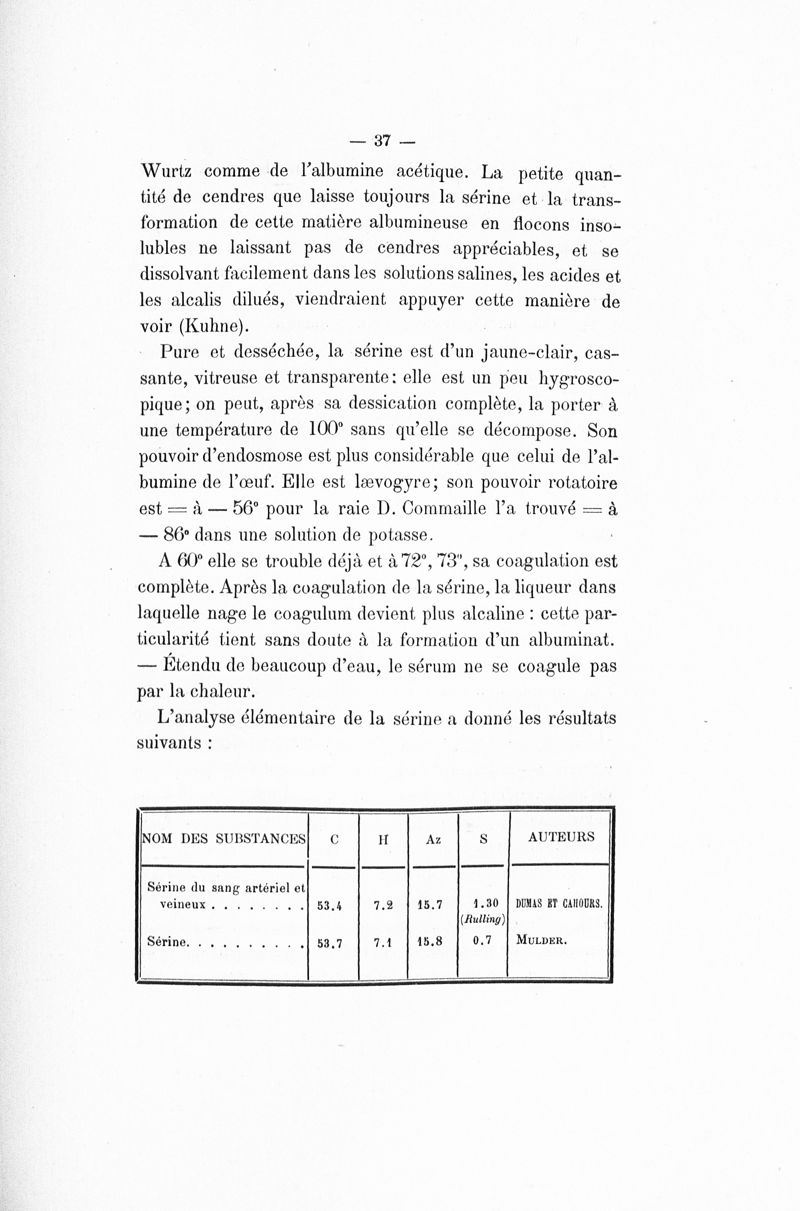 — 37 —

Wurtz comme de l'albumine acétique. La petite quantité de cendres que laisse toujours la sérine et la transformation de cette matière albumineuse en flocons insolubles ne laissant pas de cendres appréciables, et se dissolvant facilement dans les solutions salines, les acides et les alcalis dilués, viendraient appuyer cette manière de voir (Kuhne).

Pure et desséchée, la sérine est d'un jaune-clair, cassante, vitreuse et transparente: elle est un peu hygroscopique; on peut, après sa dessication complète, la porter à une température de 100° sans qu'elle se décompose. Son pouvoir d'endosmose est plus considérable que celui de l'albumine de l'œuf. Elle est lævogyre; son pouvoir rotatoire est = à — 56° pour la raie D. Commaille l'a trouvé = à — 86° dans une solution de potasse.

A 60° elle se trouble déjà et à 72°, 73°, sa coagulation est complète. Après la coagulation de la sérine, la liqueur dans laquelle nage le coagulum devient plus alcaline : cette particularité tient sans doute à la formation d'un albuminat. — Étendu de beaucoup d'eau, le sérum ne se coagule pas par la chaleur.

L'analyse élémentaire de la sérine a donné les résultats suivants :

| NOM DES SUBSTANCES | C | H | Az | S | AUTEURS |
|---|---|---|---|---|---|
| Sérine du sang artériel et veineux . . . . . . . . | 53.4 | 7.2 | 15.7 | 1.30 (Rulling) | DUMAS ET CAHOURS. |
| Sérine. . . . . . . . . . | 53.7 | 7.1 | 15.8 | 0.7 | MULDER. |